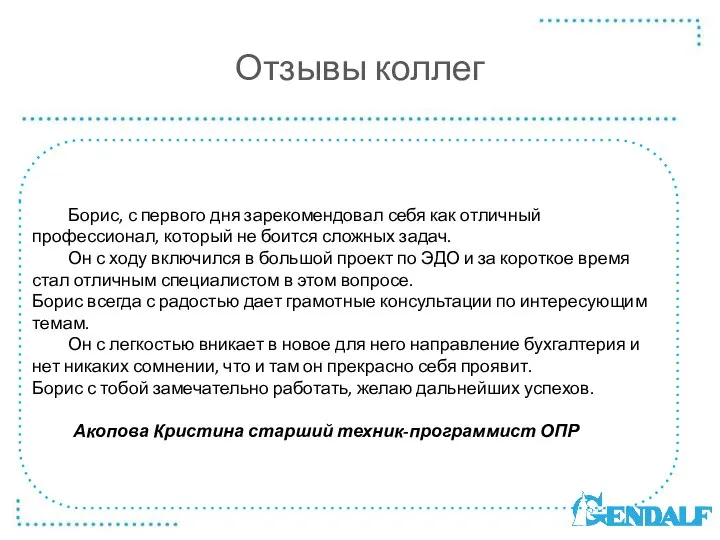 Отзывы коллег

Борис, с первого дня зарекомендовал себя как отличный профессионал, который не боится сложных задач.

Он с ходу включился в большой проект по ЭДО и за короткое время стал отличным специалистом в этом вопросе.
Борис всегда с радостью дает грамотные консультации по интересующим темам.

Он с легкостью вникает в новое для него направление бухгалтерия и нет никаких сомнении, что и там он прекрасно себя проявит.
Борис с тобой замечательно работать, желаю дальнейших успехов.

Акопова Кристина старший техник-программист ОПР

GENDALF